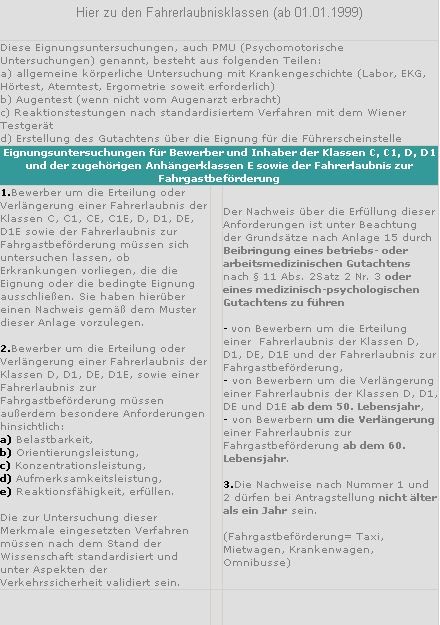 Hier zu den Fahrerlaubnisklassen (ab 01.01.1999)

Diese Eignungsuntersuchungen, auch PMU (Psychomotorische Untersuchungen) genannt, besteht aus folgenden Teilen:
a) allgemeine körperliche Untersuchung mit Krankengeschichte (Labor, EKG, Hörtest, Atemtest, Ergometrie soweit erforderlich)
b) Augentest (wenn nicht vom Augenarzt erbracht)
c) Reaktionstestungen nach standardisiertem Verfahren mit dem Wiener Testgerät
d) Erstellung des Gutachtens über die Eignung für die Führerscheinstelle

Eignungsuntersuchungen für Bewerber und Inhaber der Klassen C, C1, D, D1 und der zugehörigen Anhängerklassen E sowie der Fahrerlaubnis zur Fahrgastbeförderung

1.Bewerber um die Erteilung oder Verlängerung einer Fahrerlaubnis der Klassen C, C1, CE, C1E, D, D1, DE, D1E sowie der Fahrerlaubnis zur Fahrgastbeförderung müssen sich untersuchen lassen, ob Erkrankungen vorliegen, die die Eignung oder die bedingte Eignung ausschließen. Sie haben hierüber einen Nachweis gemäß dem Muster dieser Anlage vorzulegen.

2.Bewerber um die Erteilung oder Verlängerung einer Fahrerlaubnis der Klassen D, D1, DE, D1E, sowie einer Fahrerlaubnis zur Fahrgastbeförderung müssen außerdem besondere Anforderungen hinsichtlich:
a) Belastbarkeit,
b) Orientierungsleistung,
c) Konzentrationsleistung,
d) Aufmerksamkeitsleistung,
e) Reaktionsfähigkeit, erfüllen.

Die zur Untersuchung dieser Merkmale eingesetzten Verfahren müssen nach dem Stand der Wissenschaft standardisiert und unter Aspekten der Verkehrssicherheit validiert sein.

Der Nachweis über die Erfüllung dieser Anforderungen ist unter Beachtung der Grundsätze nach Anlage 15 durch Beibringung eines betriebs- oder arbeitsmedizinischen Gutachtens nach § 11 Abs. 2Satz 2 Nr. 3 oder eines medizinisch-psychologischen Gutachtens zu führen

- von Bewerbern um die Erteilung einer Fahrerlaubnis der Klassen D, D1, DE, D1E und der Fahrerlaubnis zur Fahrgastbeförderung,
- von Bewerbern um die Verlängerung einer Fahrerlaubnis der Klassen D, D1, DE und D1E ab dem 50. Lebensjahr,
- von Bewerbern um die Verlängerung einer Fahrerlaubnis zur Fahrgastbeförderung ab dem 60. Lebensjahr.

3.Die Nachweise nach Nummer 1 und 2 dürfen bei Antragstellung nicht älter als ein Jahr sein.

(Fahrgastbeförderung= Taxi, Mietwagen, Krankenwagen, Omnibusse)